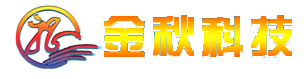 金秋科技